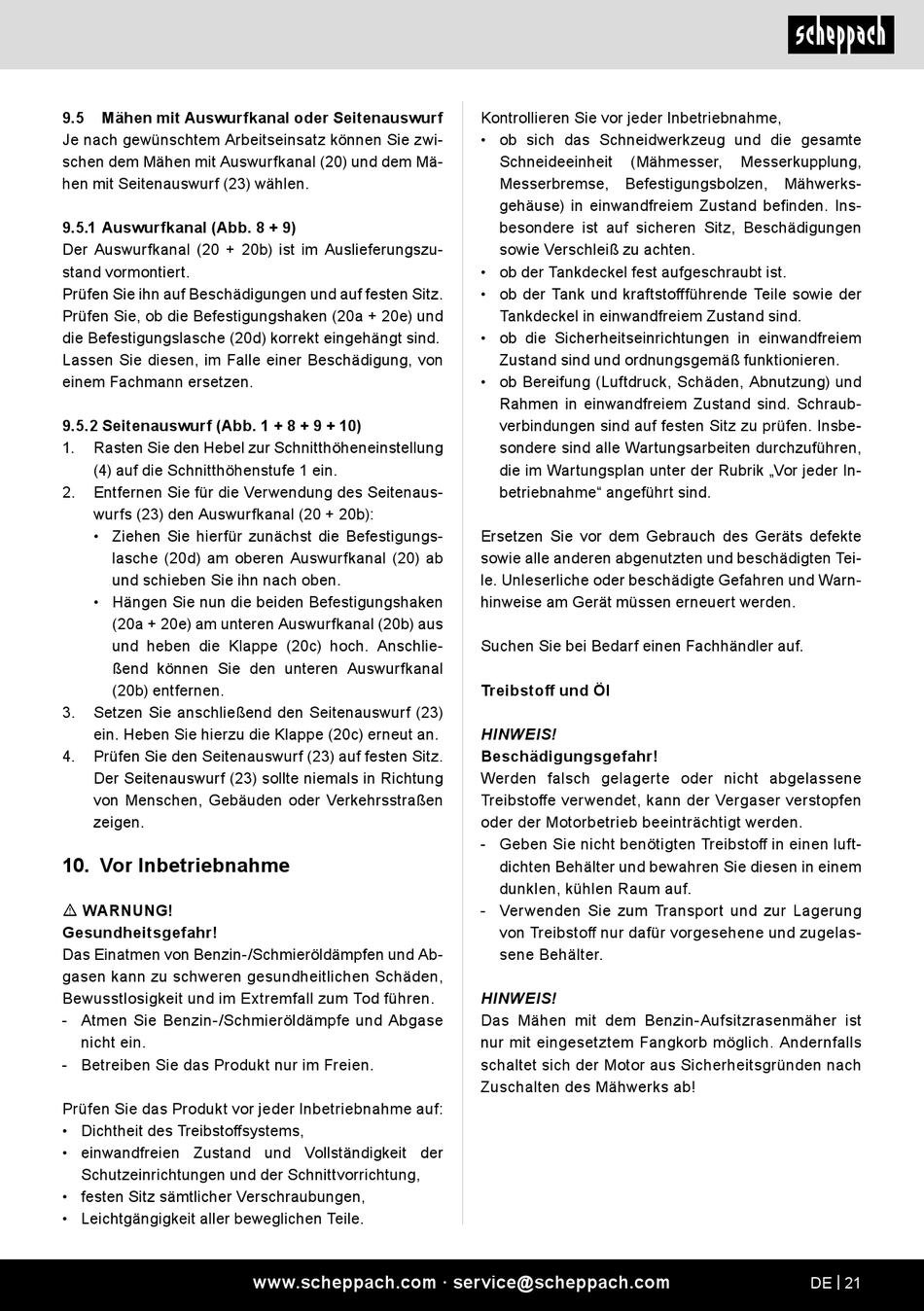 scheppach

9.5 Mähen mit Auswurfkanal oder Seitenauswurf
Je nach gewünschtem Arbeitseinsatz können Sie zwischen dem Mähen mit Auswurfkanal (20) und dem Mähen mit Seitenauswurf (23) wählen.

9.5.1 Auswurfkanal (Abb. 8 + 9)
Der Auswurfkanal (20 + 20b) ist im Auslieferungszustand vormontiert.
Prüfen Sie ihn auf Beschädigungen und auf festen Sitz. Prüfen Sie, ob die Befestigungshaken (20a + 20e) und die Befestigungslasche (20d) korrekt eingehängt sind. Lassen Sie diesen, im Falle einer Beschädigung, von einem Fachmann ersetzen.

9.5.2 Seitenauswurf (Abb. 1 + 8 + 9 + 10)
1. Rasten Sie den Hebel zur Schnitthöheneinstellung (4) auf die Schnitthöhenstufe 1 ein.
2. Entfernen Sie für die Verwendung des Seitenauswurfs (23) den Auswurfkanal (20 + 20b):
• Ziehen Sie hierfür zunächst die Befestigungslasche (20d) am oberen Auswurfkanal (20) ab und schieben Sie ihn nach oben.
• Hängen Sie nun die beiden Befestigungshaken (20a + 20e) am unteren Auswurfkanal (20b) aus und heben die Klappe (20c) hoch. Anschließend können Sie den unteren Auswurfkanal (20b) entfernen.
3. Setzen Sie anschließend den Seitenauswurf (23) ein. Heben Sie hierzu die Klappe (20c) erneut an.
4. Prüfen Sie den Seitenauswurf (23) auf festen Sitz. Der Seitenauswurf (23) sollte niemals in Richtung von Menschen, Gebäuden oder Verkehrsstraßen zeigen.

10. Vor Inbetriebnahme

⚠ WARNUNG!
Gesundheitsgefahr!
Das Einatmen von Benzin-/Schmieröldämpfen und Abgasen kann zu schweren gesundheitlichen Schäden, Bewusstlosigkeit und im Extremfall zum Tod führen.
- Atmen Sie Benzin-/Schmieröldämpfe und Abgase nicht ein.
- Betreiben Sie das Produkt nur im Freien.

Prüfen Sie das Produkt vor jeder Inbetriebnahme auf:
• Dichtheit des Treibstoffsystems,
• einwandfreien Zustand und Vollständigkeit der Schutzeinrichtungen und der Schnittvorrichtung,
• festen Sitz sämtlicher Verschraubungen,
• Leichtgängigkeit aller beweglichen Teile.

Kontrollieren Sie vor jeder Inbetriebnahme,
• ob sich das Schneidwerkzeug und die gesamte Schneideeinheit (Mähmesser, Messerkupplung, Messerbremse, Befestigungsbolzen, Mähwerksgehäuse) in einwandfreiem Zustand befinden. Insbesondere ist auf sicheren Sitz, Beschädigungen sowie Verschleiß zu achten.
• ob der Tankdeckel fest aufgeschraubt ist.
• ob der Tank und kraftstoffführende Teile sowie der Tankdeckel in einwandfreiem Zustand sind.
• ob die Sicherheitseinrichtungen in einwandfreiem Zustand sind und ordnungsgemäß funktionieren.
• ob Bereifung (Luftdruck, Schäden, Abnutzung) und Rahmen in einwandfreiem Zustand sind. Schraubverbindungen sind auf festen Sitz zu prüfen. Insbesondere sind alle Wartungsarbeiten durchzuführen, die im Wartungsplan unter der Rubrik „Vor jeder Inbetriebnahme“ angeführt sind.

Ersetzen Sie vor dem Gebrauch des Geräts defekte sowie alle anderen abgenutzten und beschädigten Teile. Unleserliche oder beschädigte Gefahren und Warnhinweise am Gerät müssen erneuert werden.

Suchen Sie bei Bedarf einen Fachhändler auf.

Treibstoff und Öl

HINWEIS!
Beschädigungsgefahr!
Werden falsch gelagerte oder nicht abgelassene Treibstoffe verwendet, kann der Vergaser verstopfen oder der Motorbetrieb beeinträchtigt werden.
- Geben Sie nicht benötigten Treibstoff in einen luftdichten Behälter und bewahren Sie diesen in einem dunklen, kühlen Raum auf.
- Verwenden Sie zum Transport und zur Lagerung von Treibstoff nur dafür vorgesehene und zugelassene Behälter.

HINWEIS!
Das Mähen mit dem Benzin-Aufsitzrasenmäher ist nur mit eingesetztem Fangkorb möglich. Andernfalls schaltet sich der Motor aus Sicherheitsgründen nach Zuschalten des Mähwerks ab!

www.scheppach.com · service@scheppach.com

DE | 21